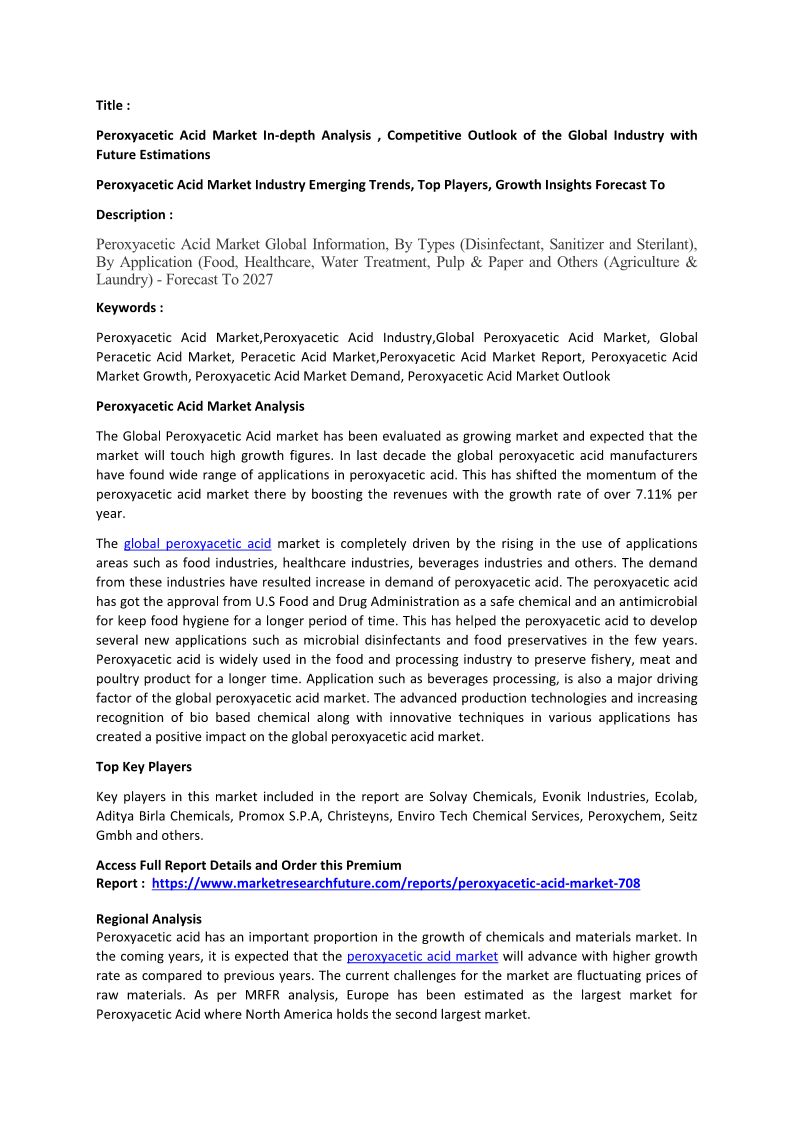 Title :

Peroxyacetic Acid Market In-depth Analysis , Competitive Outlook of the Global Industry with Future Estimations

Peroxyacetic Acid Market Industry Emerging Trends, Top Players, Growth Insights Forecast To

Description :

Peroxyacetic Acid Market Global Information, By Types (Disinfectant, Sanitizer and Sterilant), By Application (Food, Healthcare, Water Treatment, Pulp & Paper and Others (Agriculture & Laundry) - Forecast To 2027

Keywords :

Peroxyacetic Acid Market,Peroxyacetic Acid Industry,Global Peroxyacetic Acid Market, Global Peracetic Acid Market, Peracetic Acid Market,Peroxyacetic Acid Market Report, Peroxyacetic Acid Market Growth, Peroxyacetic Acid Market Demand, Peroxyacetic Acid Market Outlook

Peroxyacetic Acid Market Analysis

The Global Peroxyacetic Acid market has been evaluated as growing market and expected that the market will touch high growth figures. In last decade the global peroxyacetic acid manufacturers have found wide range of applications in peroxyacetic acid. This has shifted the momentum of the peroxyacetic acid market there by boosting the revenues with the growth rate of over 7.11% per year.

The global peroxyacetic acid market is completely driven by the rising in the use of applications areas such as food industries, healthcare industries, beverages industries and others. The demand from these industries have resulted increase in demand of peroxyacetic acid. The peroxyacetic acid has got the approval from U.S Food and Drug Administration as a safe chemical and an antimicrobial for keep food hygiene for a longer period of time. This has helped the peroxyacetic acid to develop several new applications such as microbial disinfectants and food preservatives in the few years. Peroxyacetic acid is widely used in the food and processing industry to preserve fishery, meat and poultry product for a longer time. Application such as beverages processing, is also a major driving factor of the global peroxyacetic acid market. The advanced production technologies and increasing recognition of bio based chemical along with innovative techniques in various applications has created a positive impact on the global peroxyacetic acid market.

Top Key Players

Key players in this market included in the report are Solvay Chemicals, Evonik Industries, Ecolab, Aditya Birla Chemicals, Promox S.P.A, Christeyns, Enviro Tech Chemical Services, Peroxychem, Seitz Gmbh and others.

Access Full Report Details and Order this Premium Report : https://www.marketresearchfuture.com/reports/peroxyacetic-acid-market-708

Regional Analysis
Peroxyacetic acid has an important proportion in the growth of chemicals and materials market. In the coming years, it is expected that the peroxyacetic acid market will advance with higher growth rate as compared to previous years. The current challenges for the market are fluctuating prices of raw materials. As per MRFR analysis, Europe has been estimated as the largest market for Peroxyacetic Acid where North America holds the second largest market.